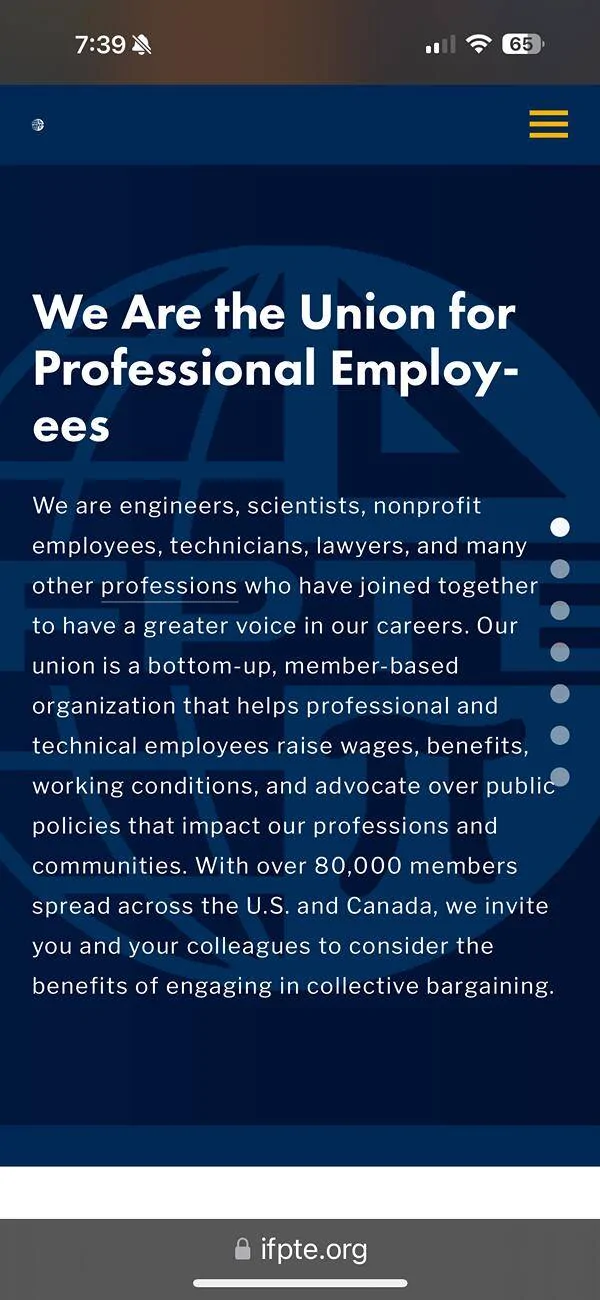 7:39

65

We Are the Union for Professional Employees

We are engineers, scientists, nonprofit employees, technicians, lawyers, and many other professions who have joined together to have a greater voice in our careers. Our union is a bottom-up, member-based organization that helps professional and technical employees raise wages, benefits, working conditions, and advocate over public policies that impact our professions and communities. With over 80,000 members spread across the U.S. and Canada, we invite you and your colleagues to consider the benefits of engaging in collective bargaining.

ifpte.org